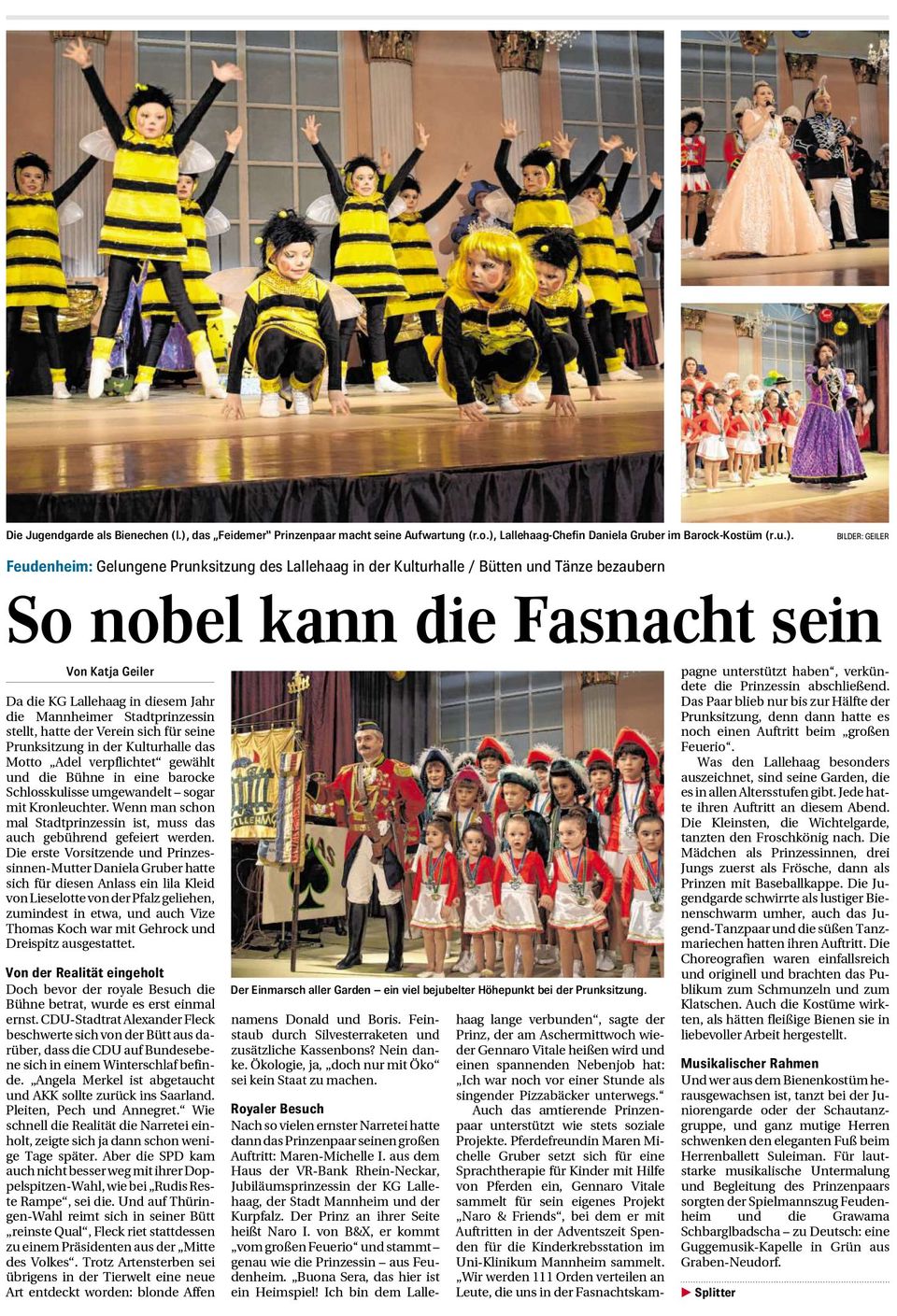 Die Jugendgarde als Bienechen (l.), das „Feidemer" Prinzenpaar macht seine Aufwartung (r.o.), Lallehaag-Chefin Daniela Gruber im Barock-Kostüm (r.u.). BILDER: GEILER

Feudenheim: Gelungene Prunksitzung des Lallehaag in der Kulturhalle / Bütten und Tänze bezaubern

So nobel kann die Fasnacht sein

Von Katja Geiler

Da die KG Lallehaag in diesem Jahr die Mannheimer Stadtprinzessin stellt, hatte der Verein sich für seine Prunksitzung in der Kulturhalle das Motto „Adel verpflichtet" gewählt und die Bühne in eine barocke Schlosskulisse umgewandelt – sogar mit Kronleuchter. Wenn man schon mal Stadtprinzessin ist, muss das auch gebührend gefeiert werden. Die erste Vorsitzende und Prinzessinnen-Mutter Daniela Gruber hatte sich für diesen Anlass ein lila Kleid von Lieselotte von der Pfalz geliehen, zumindest in etwa, und auch Vize Thomas Koch war mit Gehrock und Dreispitz ausgestattet.

Von der Realität eingeholt
Doch bevor der royale Besuch die Bühne betrat, wurde es erst einmal ernst. CDU-Stadtrat Alexander Fleck beschwerte sich von der Bütt aus darüber, dass die CDU auf Bundesebene sich in einem Winterschlaf befinde. „Angela Merkel ist abgetaucht und AKK sollte zurück ins Saarland. Pleiten, Pech und Annegret." Wie schnell die Realität die Narretei einholt, zeigte sich ja dann schon wenige Tage später. Aber die SPD kam auch nicht besser weg mit ihrer Doppelspitzen-Wahl, wie bei „Rudis Reste Rampe", sei die. Und auf Thüringen-Wahl reimt sich in seiner Bütt „reinste Qual", Fleck riet stattdessen zu einem Präsidenten aus der „Mitte des Volkes". Trotz Artensterben sei übrigens in der Tierwelt eine neue Art entdeckt worden: blonde Affen

Der Einmarsch aller Garden – ein viel bejubelter Höhepunkt bei der Prunksitzung.

namens Donald und Boris. Feinstaub durch Silvesterraketen und zusätzliche Kassenbons? Nein danke. Ökologie, ja, „doch nur mit Öko" sei kein Staat zu machen.

Royaler Besuch
Nach so vielen ernster Narretei hatte dann das Prinzenpaar seinen großen Auftritt: Maren-Michelle I. aus dem Haus der VR-Bank Rhein-Neckar, Jubiläumsprinzessin der KG Lallehaag, der Stadt Mannheim und der Kurpfalz. Der Prinz an ihrer Seite heißt Naro I. von B&X, er kommt „vom großen Feuerio" und stammt – genau wie die Prinzessin – aus Feudenheim. „Buona Sera, das hier ist ein Heimspiel! Ich bin dem Lallehaag lange verbunden", sagte der Prinz, der am Aschermittwoch wieder Gennaro Vitale heißen wird und einen spannenden Nebenjob hat: „Ich war noch vor einer Stunde als singender Pizzabäcker unterwegs."

Auch das amtierende Prinzenpaar unterstützt wie stets soziale Projekte. Pferdefreundin Maren Michelle Gruber setzt sich für eine Sprachtherapie für Kinder mit Hilfe von Pferden ein, Gennaro Vitale sammelt für sein eigenes Projekt „Naro & Friends", bei dem er mit Auftritten in der Adventszeit Spenden für die Kinderkrebsstation im Uni-Klinikum Mannheim sammelt. „Wir werden 111 Orden verteilen an Leute, die uns in der Fasnachtskampagne unterstützt haben", verkündete die Prinzessin abschließend. Das Paar blieb nur bis zur Hälfte der Prunksitzung, denn dann hatte es noch einen Auftritt beim „großen Feuerio".

Was den Lallehaag besonders auszeichnet, sind seine Garden, die es in allen Altersstufen gibt. Jede hatte ihren Auftritt an diesem Abend. Die Kleinsten, die Wichtelgarde, tanzten den Froschkönig nach. Die Mädchen als Prinzessinnen, drei Jungs zuerst als Frösche, dann als Prinzen mit Baseballkappe. Die Jugendgarde schwirrte als lustiger Bienenschwarm umher, auch das Jugend-Tanzpaar und die süßen Tanzmariechen hatten ihren Auftritt. Die Choreografien waren einfallsreich und originell und brachten das Publikum zum Schmunzeln und zum Klatschen. Auch die Kostüme wirkten, als hätten fleißige Bienen sie in liebevoller Arbeit hergestellt.

Musikalischer Rahmen
Und wer aus dem Bienenkostüm herausgewachsen ist, tanzt bei der Juniorengarde oder der Schautanzgruppe, und ganz mutige Herren schwenken den eleganten Fuß beim Herrenballett Suleiman. Für lautstarke musikalische Untermalung und Begleitung des Prinzenpaars sorgten der Spielmannszug Feudenheim und die Grawama Schbarglbadscha – zu Deutsch: eine Guggemusik-Kapelle in Grün aus Graben-Neudorf.

▶ Splitter